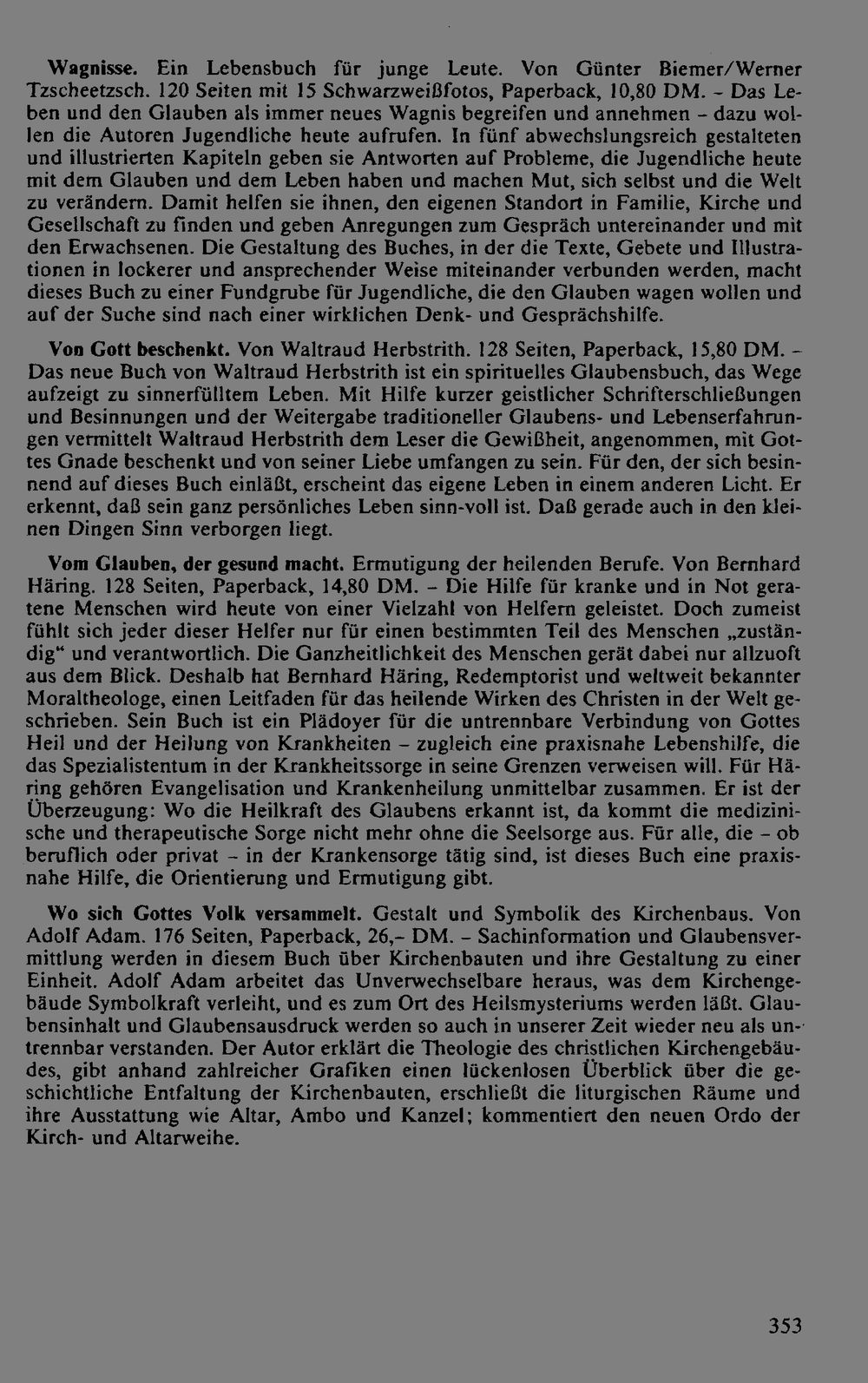 Wagnisse. Ein Lebensbuch für junge Leute. Von Günter Biemer/Werner Tzscheetzsch. 120 Seiten mit 15 Schwarzweißfotos, Paperback, 10,80 DM. – Das Leben und den Glauben als immer neues Wagnis begreifen und annehmen – dazu wollen die Autoren Jugendliche heute aufrufen. In fünf abwechslungsreich gestalteten und illustrierten Kapiteln geben sie Antworten auf Probleme, die Jugendliche heute mit dem Glauben und dem Leben haben und machen Mut, sich selbst und die Welt zu verändern. Damit helfen sie ihnen, den eigenen Standort in Familie, Kirche und Gesellschaft zu finden und geben Anregungen zum Gespräch untereinander und mit den Erwachsenen. Die Gestaltung des Buches, in der die Texte, Gebete und Illustrationen in lockerer und ansprechender Weise miteinander verbunden werden, macht dieses Buch zu einer Fundgrube für Jugendliche, die den Glauben wagen wollen und auf der Suche sind nach einer wirklichen Denk- und Gesprächshilfe.

Von Gott beschenkt. Von Waltraud Herbstrith. 128 Seiten, Paperback, 15,80 DM. – Das neue Buch von Waltraud Herbstrith ist ein spirituelles Glaubensbuch, das Wege aufzeigt zu sinnerfülltem Leben. Mit Hilfe kurzer geistlicher Schrifterschließungen und Besinnungen und der Weitergabe traditioneller Glaubens- und Lebenserfahrungen vermittelt Waltraud Herbstrith dem Leser die Gewißheit, angenommen, mit Gottes Gnade beschenkt und von seiner Liebe umfangen zu sein. Für den, der sich besinnend auf dieses Buch einläßt, erscheint das eigene Leben in einem anderen Licht. Er erkennt, daß sein ganz persönliches Leben sinn-voll ist. Daß gerade auch in den kleinen Dingen Sinn verborgen liegt.

Vom Glauben, der gesund macht. Ermutigung der heilenden Berufe. Von Bernhard Häring. 128 Seiten, Paperback, 14,80 DM. – Die Hilfe für kranke und in Not geratene Menschen wird heute von einer Vielzahl von Helfern geleistet. Doch zumeist fühlt sich jeder dieser Helfer nur für einen bestimmten Teil des Menschen „zuständig“ und verantwortlich. Die Ganzheitlichkeit des Menschen gerät dabei nur allzuoft aus dem Blick. Deshalb hat Bernhard Häring, Redemptorist und weltweit bekannter Moraltheologe, einen Leitfaden für das heilende Wirken des Christen in der Welt geschrieben. Sein Buch ist ein Plädoyer für die untrennbare Verbindung von Gottes Heil und der Heilung von Krankheiten – zugleich eine praxisnahe Lebenshilfe, die das Spezialistentum in der Krankheitssorge in seine Grenzen verweisen will. Für Häring gehören Evangelisation und Krankenheilung unmittelbar zusammen. Er ist der Überzeugung: Wo die Heilkraft des Glaubens erkannt ist, da kommt die medizinische und therapeutische Sorge nicht mehr ohne die Seelsorge aus. Für alle, die – ob beruflich oder privat – in der Krankensorge tätig sind, ist dieses Buch eine praxisnahe Hilfe, die Orientierung und Ermutigung gibt.

Wo sich Gottes Volk versammelt. Gestalt und Symbolik des Kirchenbaus. Von Adolf Adam. 176 Seiten, Paperback, 26,– DM. – Sachinformation und Glaubensvermittlung werden in diesem Buch über Kirchenbauten und ihre Gestaltung zu einer Einheit. Adolf Adam arbeitet das Unverwechselbare heraus, was dem Kirchengebäude Symbolkraft verleiht, und es zum Ort des Heilsmysteriums werden läßt. Glaubensinhalt und Glaubensausdruck werden so auch in unserer Zeit wieder neu als untrennbar verstanden. Der Autor erklärt die Theologie des christlichen Kirchengebäudes, gibt anhand zahlreicher Grafiken einen lückenlosen Überblick über die geschichtliche Entfaltung der Kirchenbauten, erschließt die liturgischen Räume und ihre Ausstattung wie Altar, Ambo und Kanzel; kommentiert den neuen Ordo der Kirch- und Altarweihe.

353